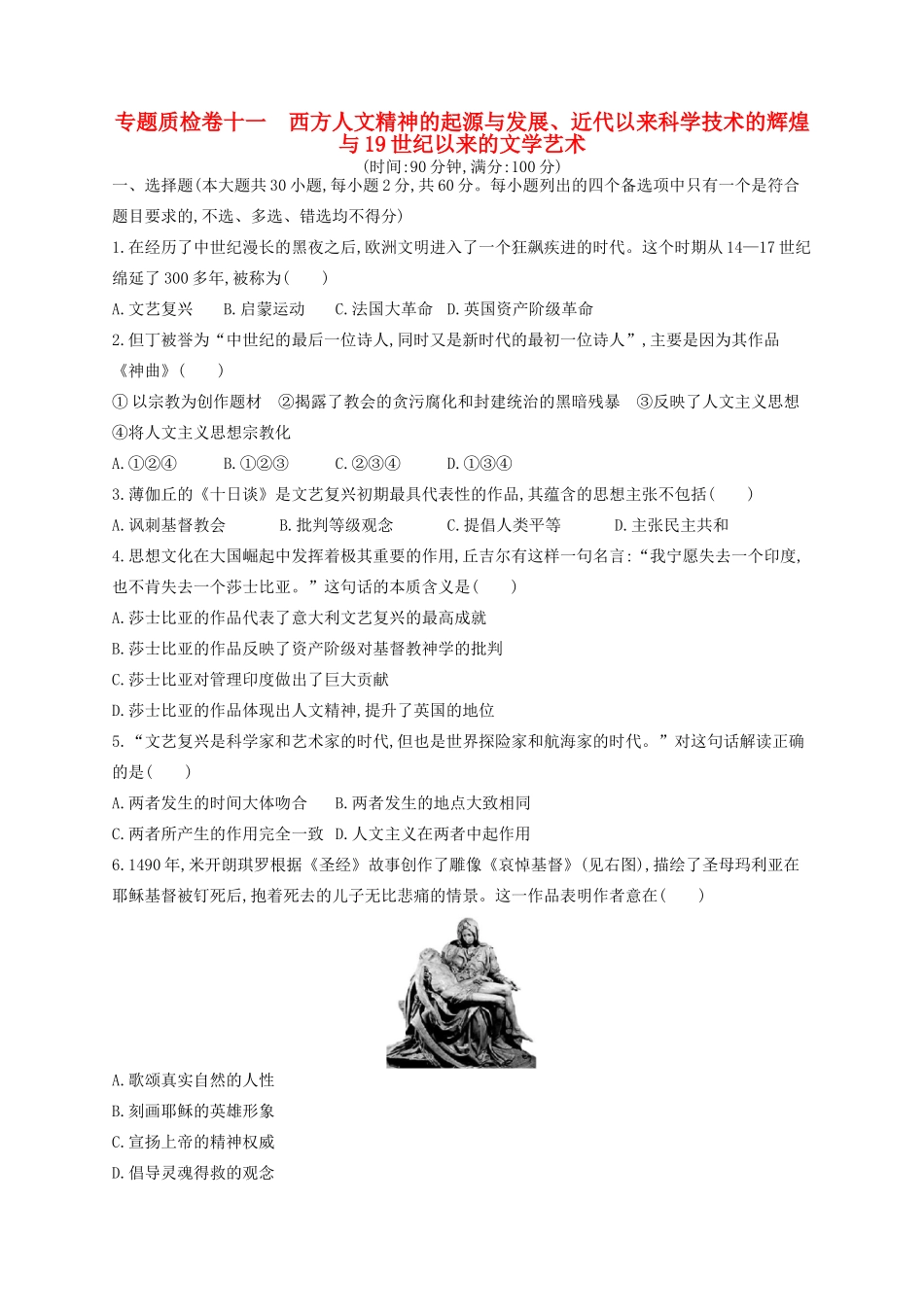 专题质检卷十一 西方人文精神的起源与发展、近代以来科学技术的辉煌与19世纪以来的文学艺术

(时间:90分钟,满分:100分)

一、选择题(本大题共30小题,每小题2分,共60分。每小题列出的四个备选项中只有一个是符合题目要求的,不选、多选、错选均不得分)

1.在经历了中世纪漫长的黑夜之后,欧洲文明进入了一个狂飙疾进的时代。这个时期从14—17世纪绵延了300多年,被称为(　　)

A.文艺复兴　B.启蒙运动　C.法国大革命　D.英国资产阶级革命

2.但丁被誉为“中世纪的最后一位诗人,同时又是新时代的最初一位诗人”,主要是因为其作品《神曲》(　　)

①以宗教为创作题材　②揭露了教会的贪污腐化和封建统治的黑暗残暴　③反映了人文主义思想　④将人文主义思想宗教化

A.①②④　B.①②③　C.②③④　D.①③④

3.薄伽丘的《十日谈》是文艺复兴初期最具代表性的作品,其蕴含的思想主张不包括(　　)

A.讽刺基督教会　B.批判等级观念　C.提倡人类平等　D.主张民主共和

4.思想文化在大国崛起中发挥着极其重要的作用,丘吉尔有这样一句名言:“我宁愿失去一个印度,也不肯失去一个莎士比亚。”这句话的本质含义是(　　)

A.莎士比亚的作品代表了意大利文艺复兴的最高成就

B.莎士比亚的作品反映了资产阶级对基督教神学的批判

C.莎士比亚对管理印度做出了巨大贡献

D.莎士比亚的作品体现出人文精神,提升了英国的地位

5.“文艺复兴是科学家和艺术家的时代,但也是世界探险家和航海家的时代。”对这句话解读正确的是(　　)

A.两者发生的时间大体吻合　B.两者发生的地点大致相同

C.两者所产生的作用完全一致　D.人文主义在两者中起作用

6.1490年,米开朗琪罗根据《圣经》故事创作了雕像《哀悼基督》(见右图),描绘了圣母玛利亚在耶稣基督被钉死后,抱着死去的儿子无比悲痛的情景。这一作品表明作者意在(　　)

A.歌颂真实自然的人性

B.刻画耶稣的英雄形象

C.宣扬上帝的精神权威

D.倡导灵魂得救的观念